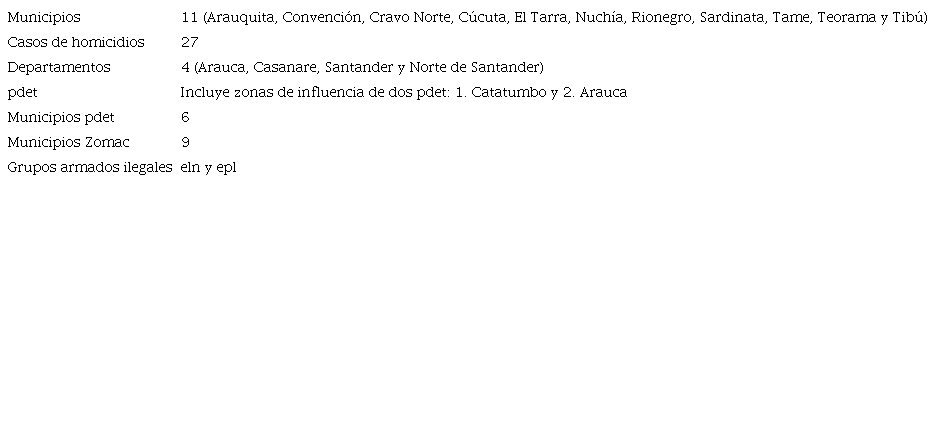 | | |
|---|---|
| Municipios | 11 (Arauquita, Convención, Cravo Norte, Cúcuta, El Tarra, Nuchía, Rionegro, Sardinata, Tame, Teorama y Tibú) |
| Casos de homicidios | 27 |
| Departamentos | 4 (Arauca, Casanare, Santander y Norte de Santander) |
| pdet | Incluye zonas de influencia de dos pdet: 1. Catatumbo y 2. Arauca |
| Municipios pdet | 6 |
| Municipios Zomac | 9 |
| Grupos armados ilegales | eln y epl |